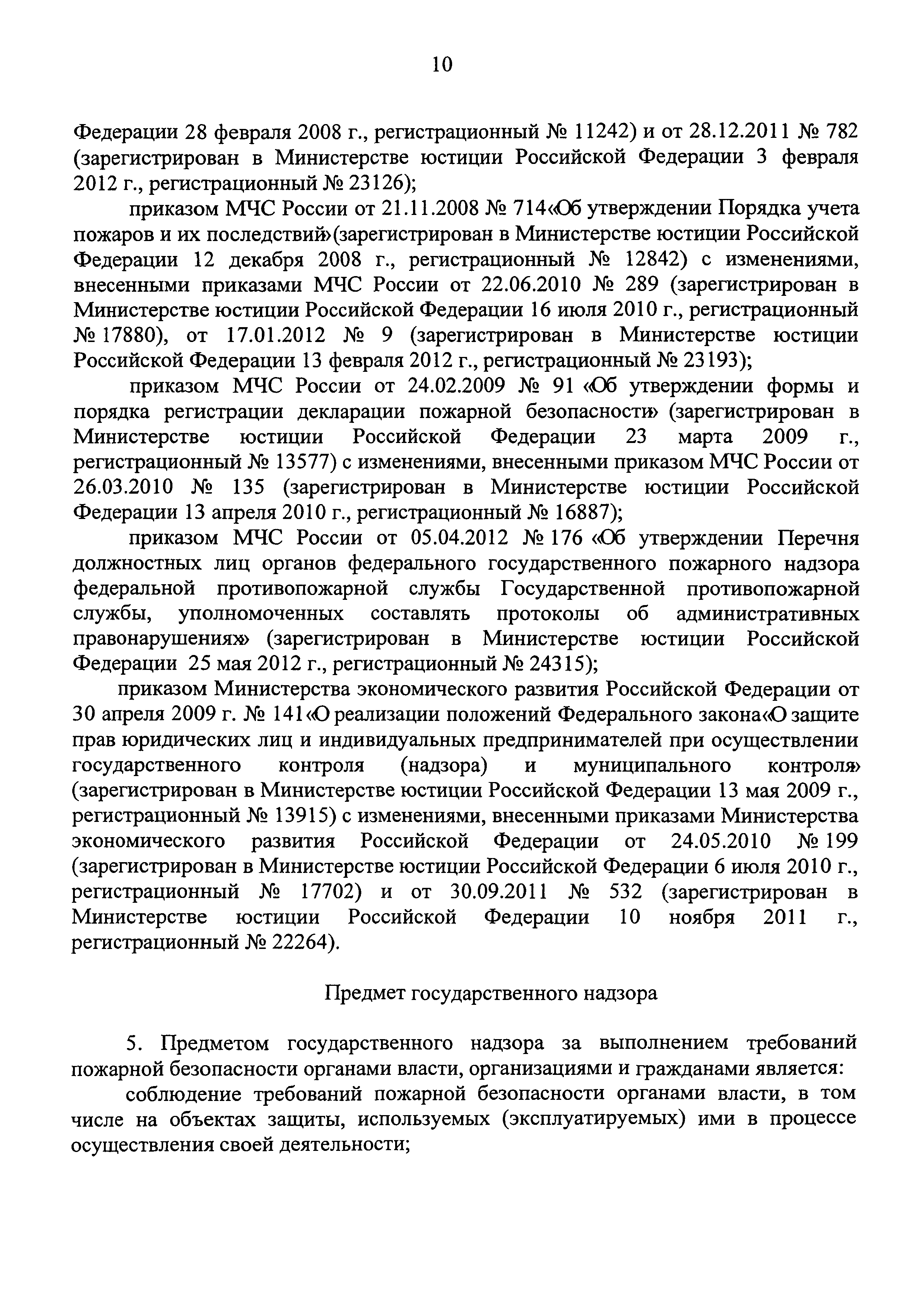 10

Федерации 28 февраля 2008 г., регистрационный № 11242) и от 28.12.2011 № 782 (зарегистрирован в Министерстве юстиции Российской Федерации 3 февраля 2012 г., регистрационный № 23126);

приказом МЧС России от 21.11.2008 № 714«Об утверждении Порядка учета пожаров и их последствий»(зарегистрирован в Министерстве юстиции Российской Федерации 12 декабря 2008 г., регистрационный № 12842) с изменениями, внесенными приказами МЧС России от 22.06.2010 № 289 (зарегистрирован в Министерстве юстиции Российской Федерации 16 июля 2010 г., регистрационный № 17880), от 17.01.2012 № 9 (зарегистрирован в Министерстве юстиции Российской Федерации 13 февраля 2012 г., регистрационный № 23193);

приказом МЧС России от 24.02.2009 № 91 «Об утверждении формы и порядка регистрации декларации пожарной безопасности» (зарегистрирован в Министерстве юстиции Российской Федерации 23 марта 2009 г., регистрационный № 13577) с изменениями, внесенными приказом МЧС России от 26.03.2010 № 135 (зарегистрирован в Министерстве юстиции Российской Федерации 13 апреля 2010 г., регистрационный № 16887);

приказом МЧС России от 05.04.2012 № 176 «Об утверждении Перечня должностных лиц органов федерального государственного пожарного надзора федеральной противопожарной службы Государственной противопожарной службы, уполномоченных составлять протоколы об административных правонарушениях» (зарегистрирован в Министерстве юстиции Российской Федерации 25 мая 2012 г., регистрационный № 24315);

приказом Министерства экономического развития Российской Федерации от 30 апреля 2009 г. № 141«О реализации положений Федерального закона«О защите прав юридических лиц и индивидуальных предпринимателей при осуществлении государственного контроля (надзора) и муниципального контроля» (зарегистрирован в Министерстве юстиции Российской Федерации 13 мая 2009 г., регистрационный № 13915) с изменениями, внесенными приказами Министерства экономического развития Российской Федерации от 24.05.2010 № 199 (зарегистрирован в Министерстве юстиции Российской Федерации 6 июля 2010 г., регистрационный № 17702) и от 30.09.2011 № 532 (зарегистрирован в Министерстве юстиции Российской Федерации 10 ноября 2011 г., регистрационный № 22264).

Предмет государственного надзора

5. Предметом государственного надзора за выполнением требований пожарной безопасности органами власти, организациями и гражданами является:

соблюдение требований пожарной безопасности органами власти, в том числе на объектах защиты, используемых (эксплуатируемых) ими в процессе осуществления своей деятельности;